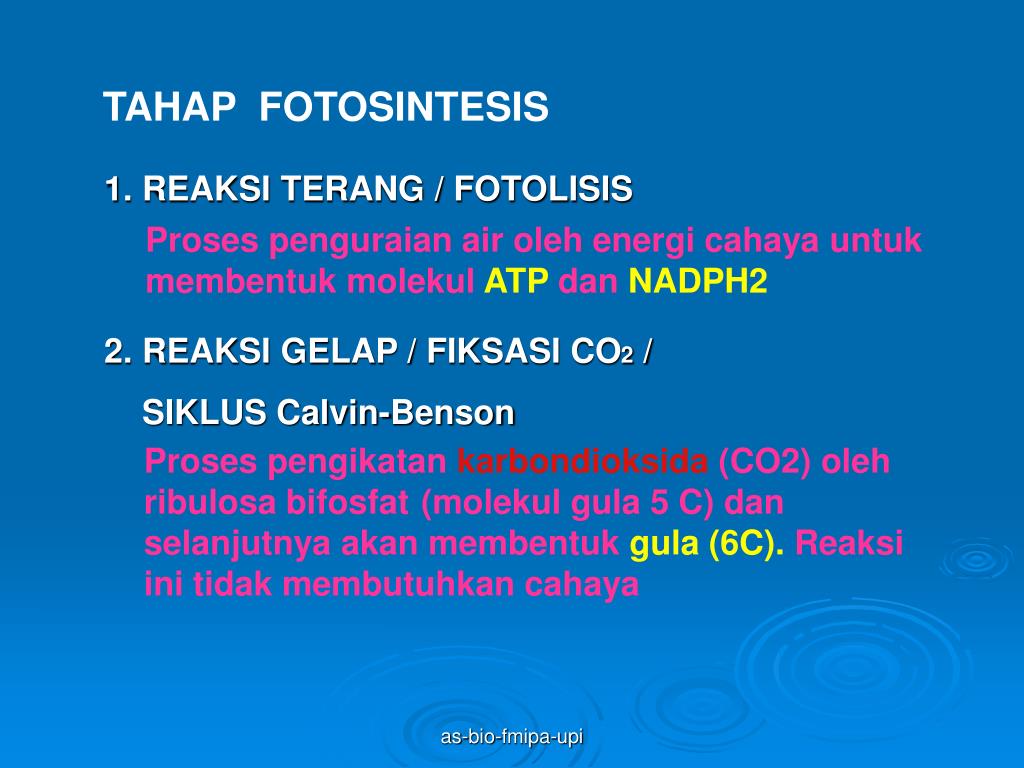 TAHAP FOTOSINTESIS

1. REAKSI TERANG / FOTOLISIS

Proses penguraian air oleh energi cahaya untuk membentuk molekul ATP dan NADPH2

2. REAKSI GELAP / FIKSASI $CO_2$ /

SIKLUS Calvin-Benson

Proses pengikatan karbondioksida (CO2) oleh ribulosa bifosfat (molekul gula 5 C) dan selanjutnya akan membentuk gula (6C). Reaksi ini tidak membutuhkan cahaya

as-bio-fmipa-upi